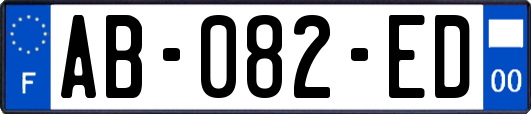 F
AB-082-ED
00